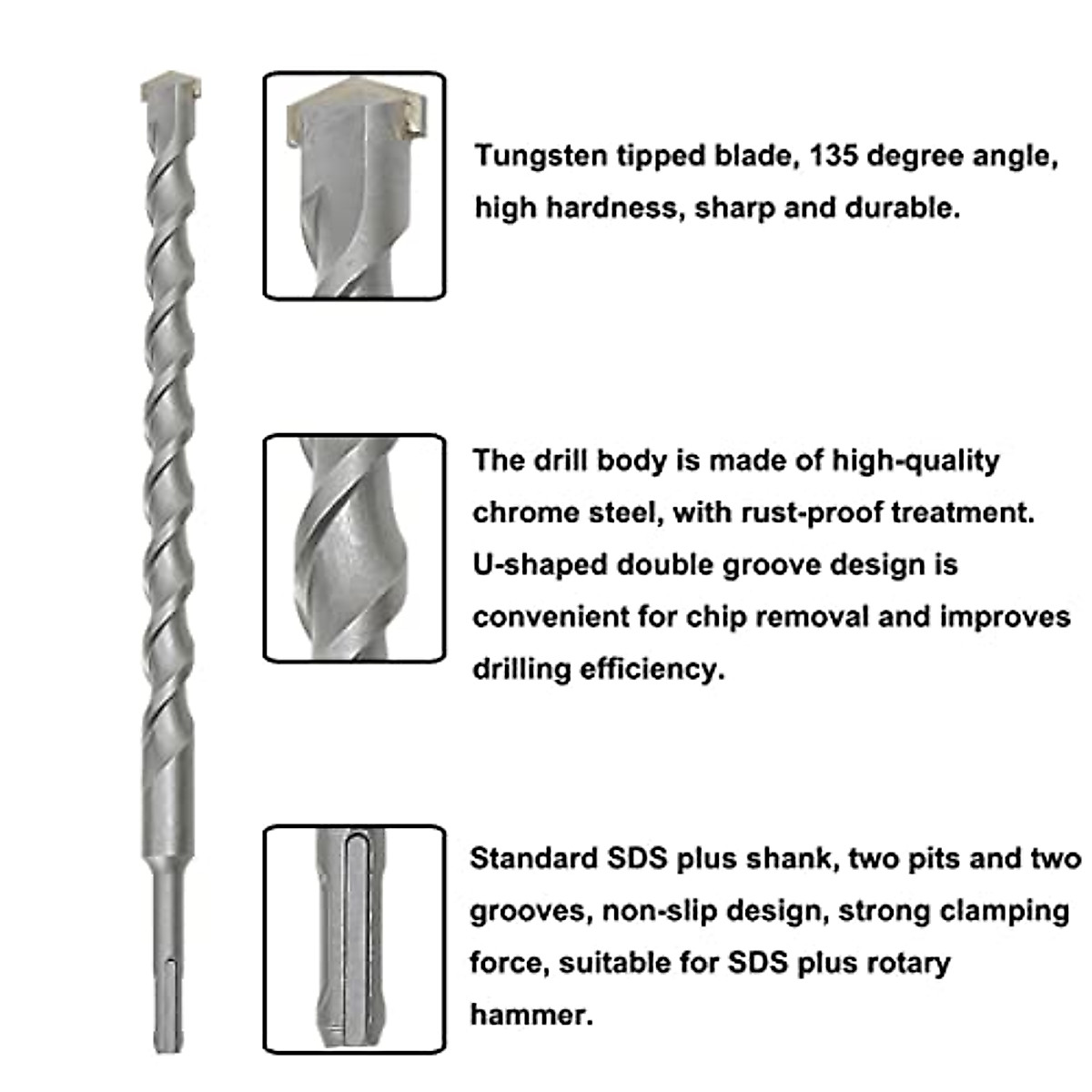 Tungsten tipped blade, 135 degree angle, high hardness, sharp and durable.

The drill body is made of high-quality chrome steel, with rust-proof treatment. U-shaped double groove design is convenient for chip removal and improves drilling efficiency.

Standard SDS plus shank, two pits and two grooves, non-slip design, strong clamping force, suitable for SDS plus rotary hammer.